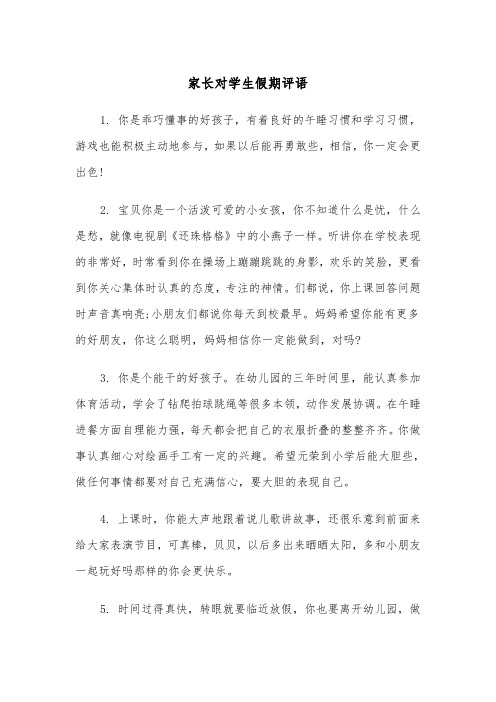 家长对学生假期评语

1. 你是乖巧懂事的好孩子，有着良好的午睡习惯和学习习惯，游戏也能积极主动地参与，如果以后能再勇敢些，相信，你一定会更出色!

2. 宝贝你是一个活泼可爱的小女孩，你不知道什么是忧，什么是愁，就像电视剧《还珠格格》中的小燕子一样。听讲你在学校表现的非常好，时常看到你在操场上蹦蹦跳跳的身影，欢乐的笑脸，更看到你关心集体时认真的态度，专注的神情。们都说，你上课回答问题时声音真响亮;小朋友们都说你每天到校最早。妈妈希望你能有更多的好朋友，你这么聪明，妈妈相信你一定能做到，对吗?

3. 你是个能干的好孩子。在幼儿园的三年时间里，能认真参加体育活动，学会了钻爬拍球跳绳等很多本领，动作发展协调。在午睡进餐方面自理能力强，每天都会把自己的衣服折叠的整整齐齐。你做事认真细心对绘画手工有一定的兴趣。希望元荣到小学后能大胆些，做任何事情都要对自己充满信心，要大胆的表现自己。

4. 上课时，你能大声地跟着说儿歌讲故事，还很乐意到前面来给大家表演节目，可真棒，贝贝，以后多出来晒晒太阳，多和小朋友一起玩好吗那样的你会更快乐。

5. 时间过得真快，转眼就要临近放假，你也要离开幼儿园，做